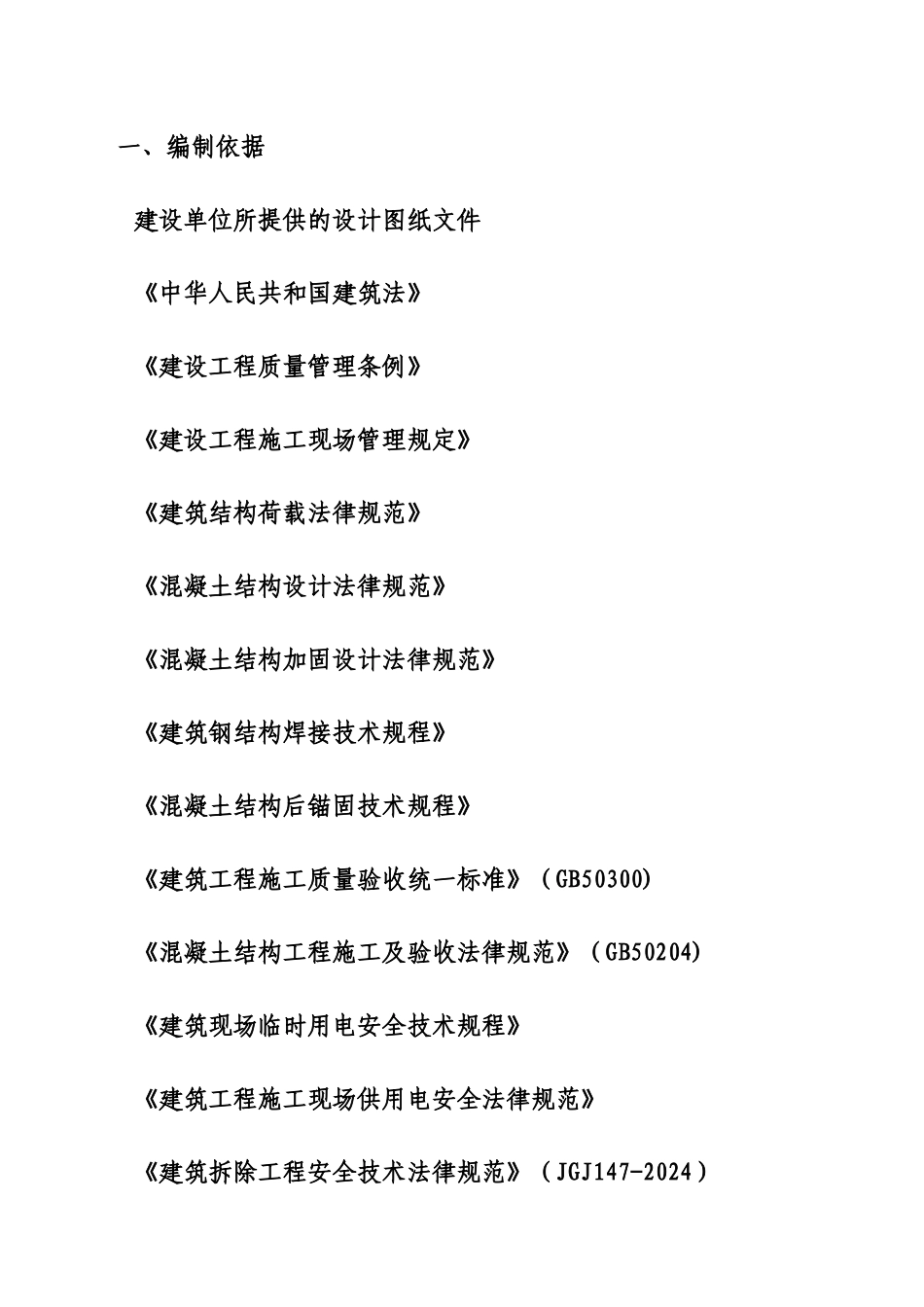 一、编制依据

建设单位所提供的设计图纸文件

《中华人民共和国建筑法》

《建设工程质量管理条例》

《建设工程施工现场管理规定》

《建筑结构荷载法律规范》

《混凝土结构设计法律规范》

《混凝土结构加固设计法律规范》

《建筑钢结构焊接技术规程》

《混凝土结构后锚固技术规程》

《建筑工程施工质量验收统一标准》（GB50300)

《混凝土结构工程施工及验收法律规范》（GB50204)

《建筑现场临时用电安全技术规程》

《建筑工程施工现场供用电安全法律规范》

《建筑拆除工程安全技术法律规范》（JGJ147-2024）